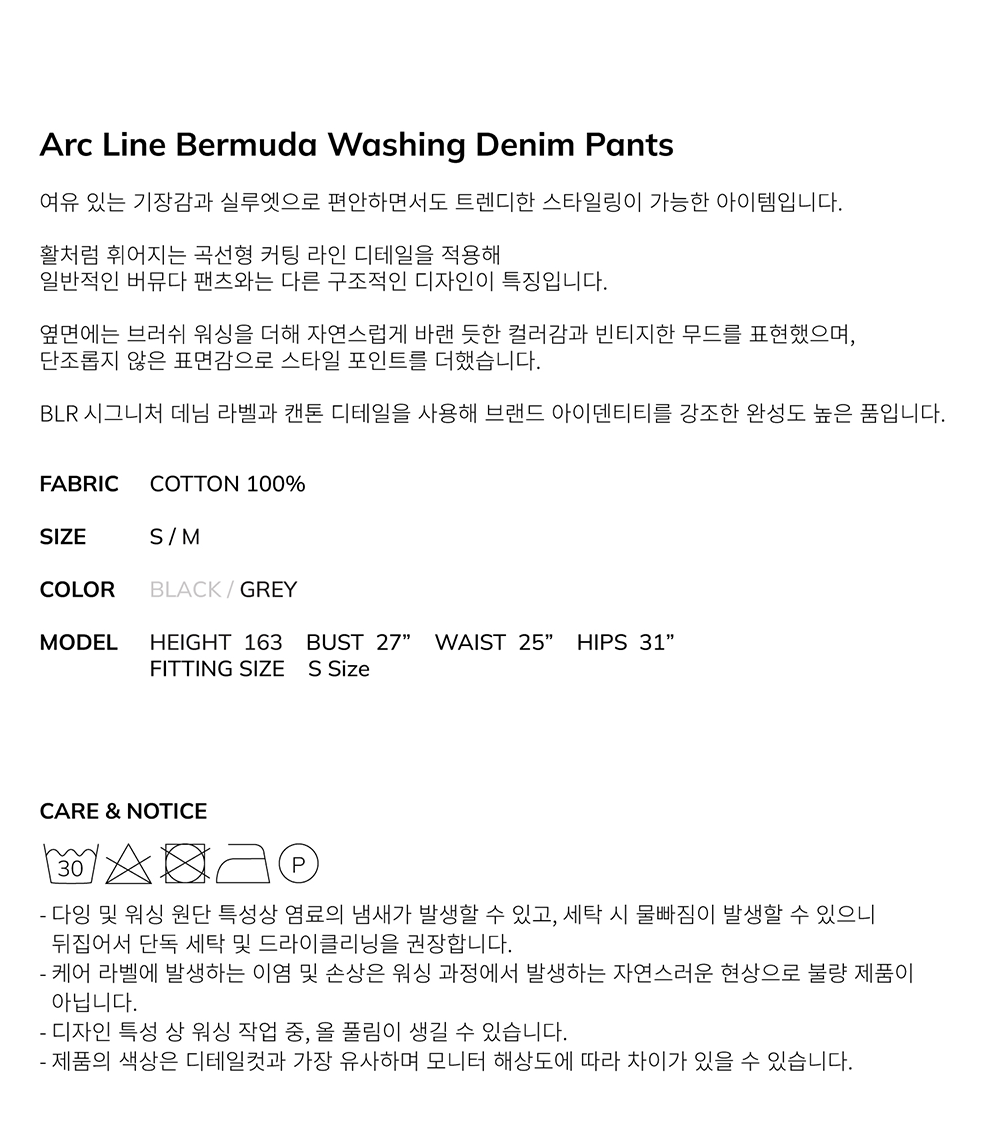 Arc Line Bermuda Washing Denim Pants

여유 있는 기장감과 실루엣으로 편안하면서도 트렌디한 스타일링이 가능한 아이템입니다.

활처럼 휘어지는 곡선형 커팅 라인 디테일을 적용해
일반적인 버뮤다 팬츠와는 다른 구조적인 디자인이 특징입니다.

옆면에는 브러쉬 워싱을 더해 자연스럽게 바랜 듯한 컬러감과 빈티지한 무드를 표현했으며,
단조롭지 않은 표면감으로 스타일 포인트를 더했습니다.

BLR 시그니처 데님 라벨과 캔톤 디테일을 사용해 브랜드 아이덴티티를 강조한 완성도 높은 품입니다.

FABRIC COTTON 100%

SIZE S / M

COLOR BLACK / GREY

MODEL HEIGHT 163 BUST 27" WAIST 25" HIPS 31"
FITTING SIZE S Size

CARE & NOTICE

30 P

- 다잉 및 워싱 원단 특성상 염료의 냄새가 발생할 수 있고, 세탁 시 물빠짐이 발생할 수 있으니 뒤집어서 단독 세탁 및 드라이클리닝을 권장합니다.
- 케어 라벨에 발생하는 이염 및 손상은 워싱 과정에서 발생하는 자연스러운 현상으로 불량 제품이 아닙니다.
- 디자인 특성 상 워싱 작업 중, 올 풀림이 생길 수 있습니다.
- 제품의 색상은 디테일컷과 가장 유사하며 모니터 해상도에 따라 차이가 있을 수 있습니다.